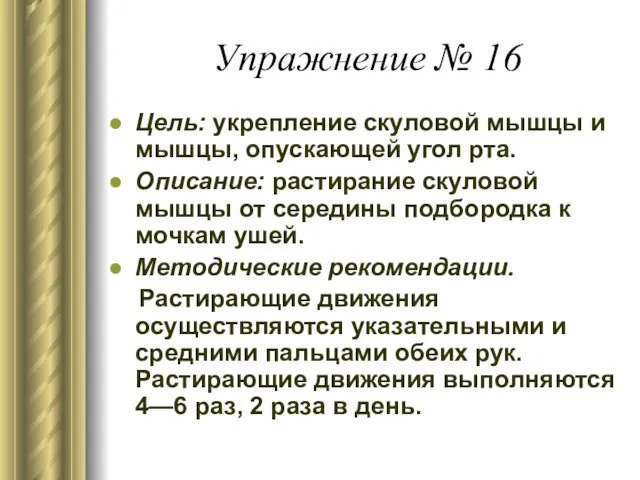 Упражнение № 16

Цель: укрепление скуловой мышцы и мышцы, опускающей угол рта.

Описание: растирание скуловой мышцы от середины подбородка к мочкам ушей.

Методические рекомендации.

Растирающие движения осуществляются указательными и средними пальцами обеих рук. Растирающие движения выполняются 4—6 раз, 2 раза в день.